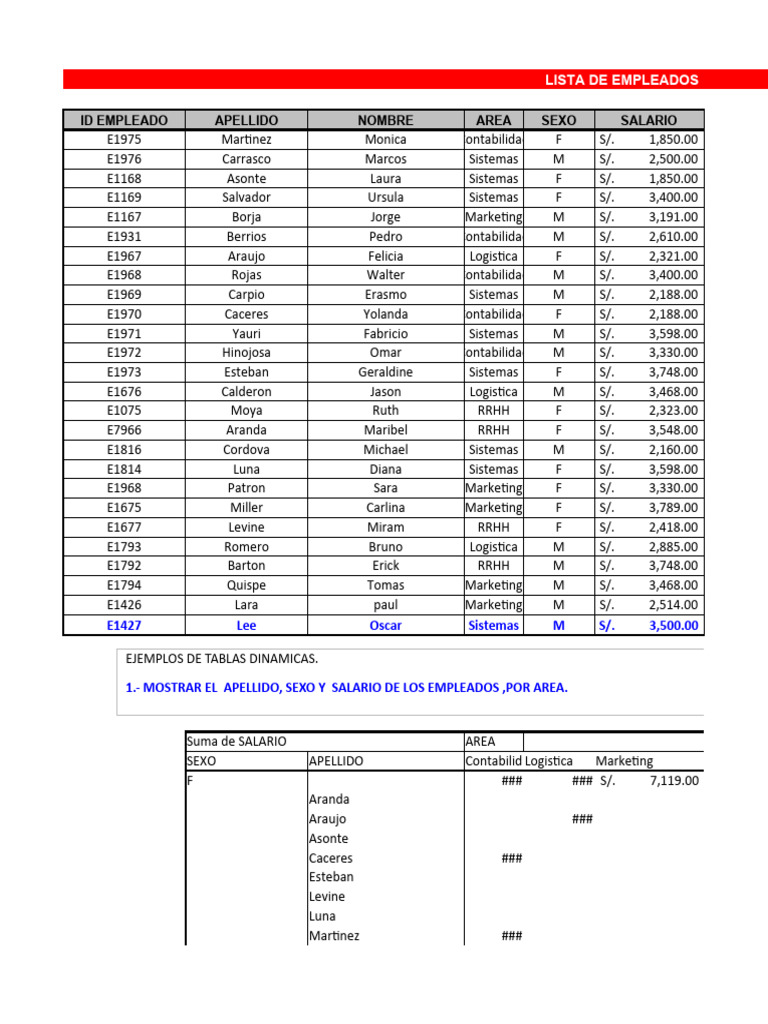 LISTA DE EMPLEADOS

| ID EMPLEADO | APELLIDO | NOMBRE | AREA | SEXO | SALARIO |
|---|---|---|---|---|---|
| E1975 | Martinez | Monica | ontabilida | F | S/. 1,850.00 |
| E1976 | Carrasco | Marcos | Sistemas | M | S/. 2,500.00 |
| E1168 | Asonte | Laura | Sistemas | F | S/. 1,850.00 |
| E1169 | Salvador | Ursula | Sistemas | F | S/. 3,400.00 |
| E1167 | Borja | Jorge | Marketing | M | S/. 3,191.00 |
| E1931 | Berrios | Pedro | ontabilida | M | S/. 2,610.00 |
| E1967 | Araujo | Felicia | Logistica | F | S/. 2,321.00 |
| E1968 | Rojas | Walter | ontabilida | M | S/. 3,400.00 |
| E1969 | Carpio | Erasmo | Sistemas | M | S/. 2,188.00 |
| E1970 | Caceres | Yolanda | ontabilida | F | S/. 2,188.00 |
| E1971 | Yauri | Fabricio | Sistemas | M | S/. 3,598.00 |
| E1972 | Hinojosa | Omar | ontabilida | M | S/. 3,330.00 |
| E1973 | Esteban | Geraldine | Sistemas | F | S/. 3,748.00 |
| E1676 | Calderon | Jason | Logistica | M | S/. 3,468.00 |
| E1075 | Moya | Ruth | RRHH | F | S/. 2,323.00 |
| E7966 | Aranda | Maribel | RRHH | F | S/. 3,548.00 |
| E1816 | Cordova | Michael | Sistemas | M | S/. 2,160.00 |
| E1814 | Luna | Diana | Sistemas | F | S/. 3,598.00 |
| E1968 | Patron | Sara | Marketing | F | S/. 3,330.00 |
| E1675 | Miller | Carlina | Marketing | F | S/. 3,789.00 |
| E1677 | Levine | Miram | RRHH | F | S/. 2,418.00 |
| E1793 | Romero | Bruno | Logistica | M | S/. 2,885.00 |
| E1792 | Barton | Erick | RRHH | M | S/. 3,748.00 |
| E1794 | Quispe | Tomas | Marketing | M | S/. 3,468.00 |
| E1426 | Lara | paul | Marketing | M | S/. 2,514.00 |
| E1427 | Lee | Oscar | Sistemas | M | S/. 3,500.00 |

EJEMPLOS DE TABLAS DINAMICAS.

1.- MOSTRAR EL APELLIDO, SEXO Y SALARIO DE LOS EMPLEADOS ,POR AREA.

| Suma de SALARIO | | AREA | | |
|---|---|---|---|---|
| SEXO | APELLIDO | Contabilid | Logistica | Marketing |
| F | | ### | ### | S/. 7,119.00 |
| | Aranda | | | |
| | Araujo | | ### | |
| | Asonte | | | |
| | Caceres | ### | | |
| | Esteban | | | |
| | Levine | | | |
| | Luna | | | |
| | Martinez | ### | | |